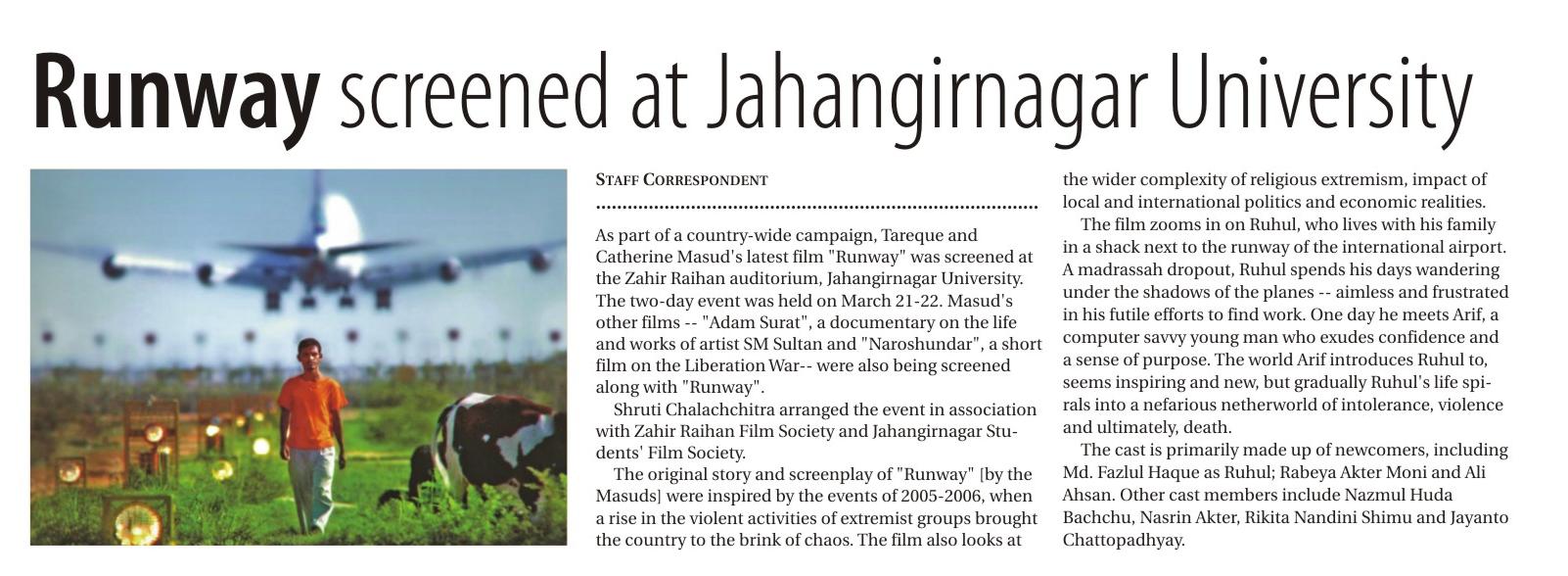 Runway screened at Jahangirnagar University

STAFF CORRESPONDENT

As part of a country-wide campaign, Tareque and Catherine Masud's latest film "Runway" was screened at the Zahir Raihan auditorium, Jahangirnagar University. The two-day event was held on March 21-22. Masud's other films -- "Adam Surat", a documentary on the life and works of artist SM Sultan and "Naroshundar", a short film on the Liberation War-- were also being screened along with "Runway".

Shruti Chalachchitra arranged the event in association with Zahir Raihan Film Society and Jahangirnagar Students' Film Society.

The original story and screenplay of "Runway" [by the Masuds] were inspired by the events of 2005-2006, when a rise in the violent activities of extremist groups brought the country to the brink of chaos. The film also looks at the wider complexity of religious extremism, impact of local and international politics and economic realities.

The film zooms in on Ruhul, who lives with his family in a shack next to the runway of the international airport. A madrassah dropout, Ruhul spends his days wandering under the shadows of the planes -- aimless and frustrated in his futile efforts to find work. One day he meets Arif, a computer savvy young man who exudes confidence and a sense of purpose. The world Arif introduces Ruhul to, seems inspiring and new, but gradually Ruhul's life spirals into a nefarious netherworld of intolerance, violence and ultimately, death.

The cast is primarily made up of newcomers, including Md. Fazlul Haque as Ruhul; Rabeya Akter Moni and Ali Ahsan. Other cast members include Nazmul Huda Bachchu, Nasrin Akter, Rikita Nandini Shimu and Jayanto Chattopadhyay.